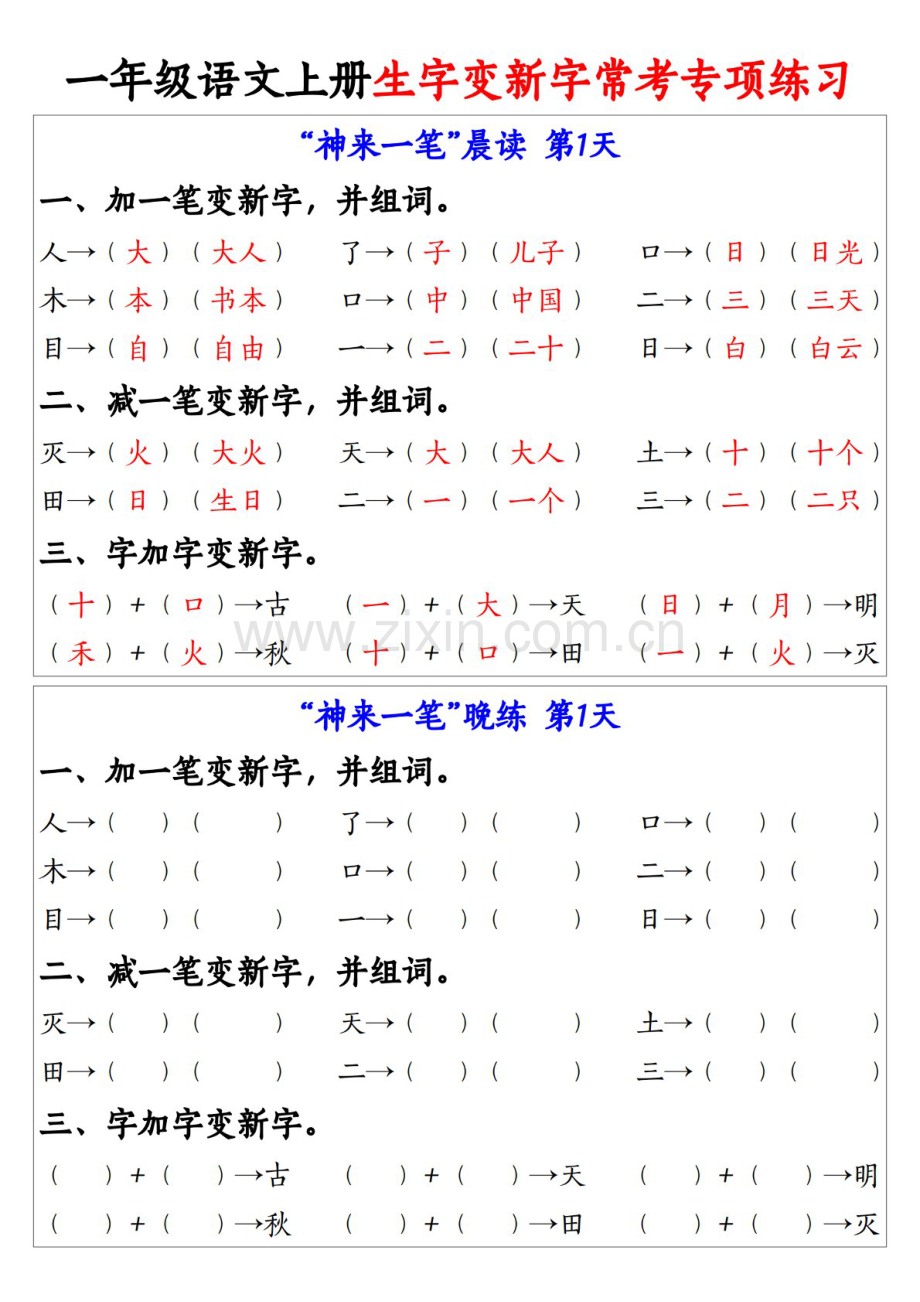 一年级语文上册生字变新字常考专项练习

“神来一笔”晨读 第1天

一、加一笔变新字，并组词。

人→（大）（大人） 了→（子）（儿子） 口→（日）（日光）
木→（本）（书本） 口→（中）（中国） 二→（三）（三天）
目→（自）（自由） 一→（二）（二十） 日→（白）（白云）

二、减一笔变新字，并组词。

灭→（火）（大火） 天→（大）（大人） 土→（十）（十个）
田→（日）（生日） 二→（一）（一个） 三→（二）（二只）

三、字加字变新字。

（十）+（口）→古 （一）+（大）→天 （日）+（月）→明
（禾）+（火）→秋 （十）+（口）→田 （一）+（火）→灭

www.zixin.com.cn

“神来一笔”晚练 第1天

一、加一笔变新字，并组词。

人→（ ）（ ） 了→（ ）（ ） 口→（ ）（ ）
木→（ ）（ ） 口→（ ）（ ） 二→（ ）（ ）
目→（ ）（ ） 一→（ ）（ ） 日→（ ）（ ）

二、减一笔变新字，并组词。

灭→（ ）（ ） 天→（ ）（ ） 土→（ ）（ ）
田→（ ）（ ） 二→（ ）（ ） 三→（ ）（ ）

三、字加字变新字。

（ ）+（ ）→古 （ ）+（ ）→天 （ ）+（ ）→明
（ ）+（ ）→秋 （ ）+（ ）→田 （ ）+（ ）→灭